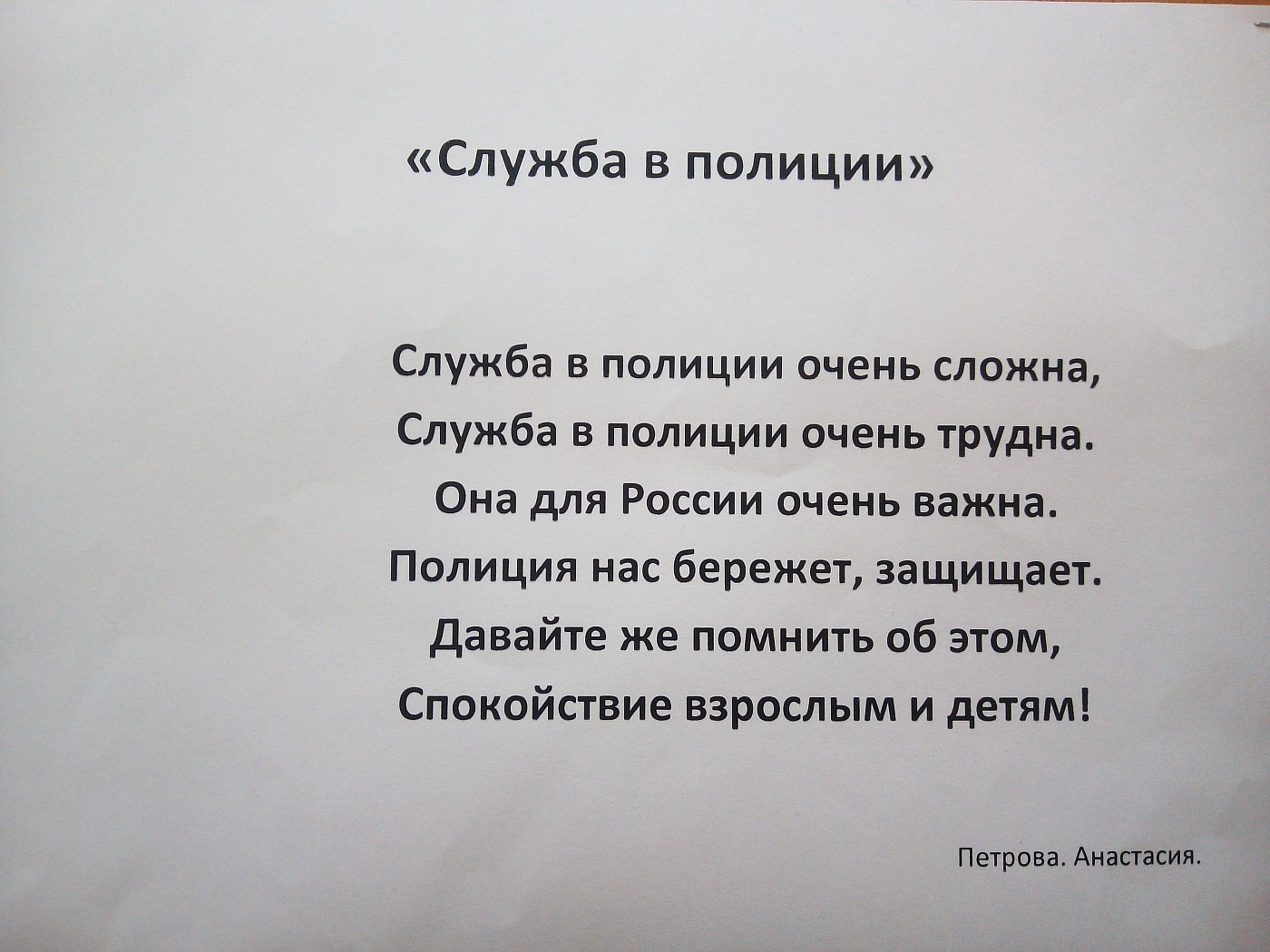 «Служба в полиции»

Служба в полиции очень сложна,
Служба в полиции очень трудна.
Она для России очень важна.
Полиция нас бережет, защищает.
Давайте же помнить об этом,
Спокойствие взрослым и детям!

Петрова. Анастасия.